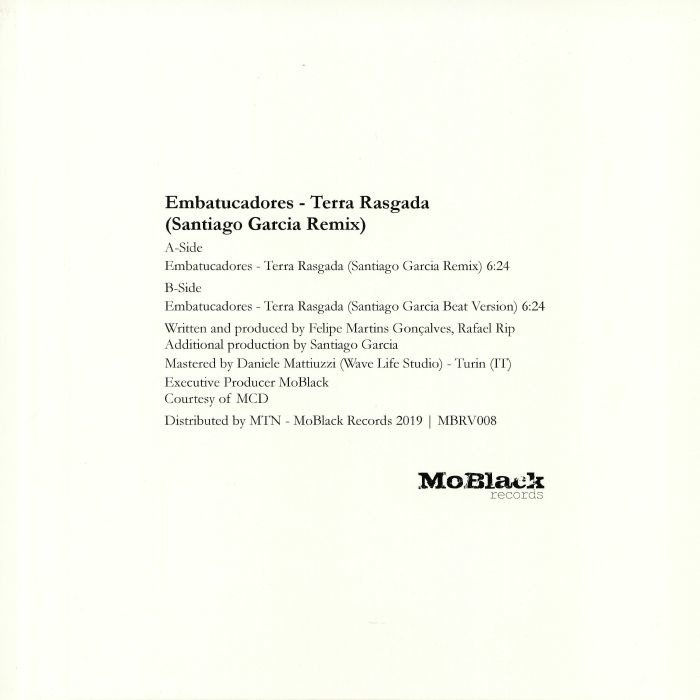 Embatucadores - Terra Rasgada
(Santiago Garcia Remix)

A-Side

Embatucadores - Terra Rasgada (Santiago Garcia Remix) 6:24

B-Side

Embatucadores - Terra Rasgada (Santiago Garcia Beat Version) 6:24

Written and produced by Felipe Martins Gonçalves, Rafael Rip
Additional production by Santiago Garcia

Mastered by Daniele Mattiuzzi (Wave Life Studio) - Turin (IT)

Executive Producer MoBlack
Courtesy of MCD

Distributed by MTN - MoBlack Records 2019 | MBRV008

MoBlack
records